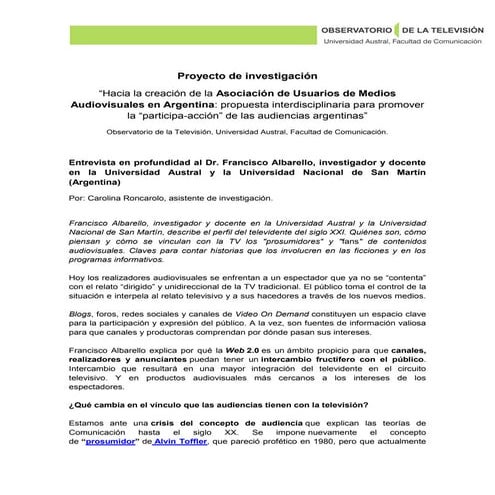 OBSERVATORIO DE LA TELEVISIÓN
Universidad Austral, Facultad de Comunicación

Proyecto de investigación

"Hacia la creación de la Asociación de Usuarios de Medios Audiovisuales en Argentina: propuesta interdisciplinaria para promover la "participa-acción" de las audiencias argentinas"

Observatorio de la Televisión, Universidad Austral, Facultad de Comunicación.

Entrevista en profundidad al Dr. Francisco Albarello, investigador y docente en la Universidad Austral y la Universidad Nacional de San Martín (Argentina)

Por: Carolina Roncarolo, asistente de investigación.

Francisco Albarello, investigador y docente en la Universidad Austral y la Universidad Nacional de San Martín, describe el perfil del televidente del siglo XXI. Quiénes son, cómo piensan y cómo se vinculan con la TV los "prosumidores" y "fans" de contenidos audiovisuales. Claves para contar historias que los involucren en las ficciones y en los programas informativos.

Hoy los realizadores audiovisuales se enfrentan a un espectador que ya no se "contenta" con el relato "dirigido" y unidireccional de la TV tradicional. El público toma el control de la situación e interpela al relato televisivo y a sus hacedores a través de los nuevos medios.

Blogs, foros, redes sociales y canales de Video On Demand constituyen un espacio clave para la participación y expresión del público. A la vez, son fuentes de información valiosa para que canales y productoras comprendan por dónde pasan sus intereses.

Francisco Albarello explica por qué la Web 2.0 es un ámbito propicio para que canales, realizadores y anunciantes puedan tener un intercambio fructífero con el público. Intercambio que resultará en una mayor integración del televidente en el circuito televisivo. Y en productos audiovisuales más cercanos a los intereses de los espectadores.

¿Qué cambia en el vínculo que las audiencias tienen con la televisión?

Estamos ante una crisis del concepto de audiencia que explican las teorías de Comunicación hasta el siglo XX. Se impone nuevamente el concepto de "prosumidor" de Alvin Toffler, que pareció profético en 1980, pero que actualmente